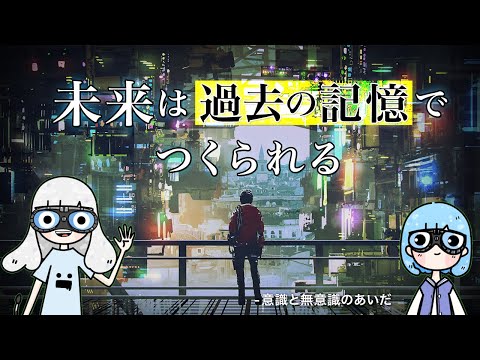 未来は過去の記憶でつくられる

- 意識と無意識のあいだ